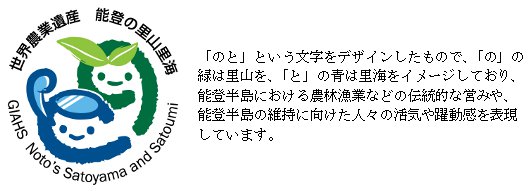 世界農業遺産　能登の里山里海

GIAHS Noto's Satoyama and Satoumi

「のと」という文字をデザインしたもので、「の」の緑は里山を、「と」の青は里海をイメージしており、能登半島における農林漁業などの伝統的な営みや、能登半島の維持に向けた人々の活気や躍動感を表現しています。